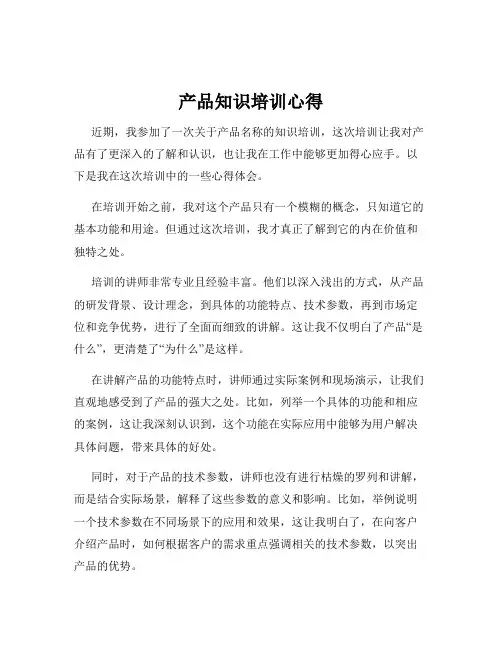 产品知识培训心得

近期，我参加了一次关于产品名称的知识培训，这次培训让我对产品有了更深入的了解和认识，也让我在工作中能够更加得心应手。以下是我在这次培训中的一些心得体会。

在培训开始之前，我对这个产品只有一个模糊的概念，只知道它的基本功能和用途。但通过这次培训，我才真正了解到它的内在价值和独特之处。

培训的讲师非常专业且经验丰富。他们以深入浅出的方式，从产品的研发背景、设计理念，到具体的功能特点、技术参数，再到市场定位和竞争优势，进行了全面而细致的讲解。这让我不仅明白了产品“是什么”，更清楚了“为什么”是这样。

在讲解产品的功能特点时，讲师通过实际案例和现场演示，让我们直观地感受到了产品的强大之处。比如，列举一个具体的功能和相应的案例，这让我深刻认识到，这个功能在实际应用中能够为用户解决具体问题，带来具体的好处。

同时，对于产品的技术参数，讲师也没有进行枯燥的罗列和讲解，而是结合实际场景，解释了这些参数的意义和影响。比如，举例说明一个技术参数在不同场景下的应用和效果，这让我明白了，在向客户介绍产品时，如何根据客户的需求重点强调相关的技术参数，以突出产品的优势。